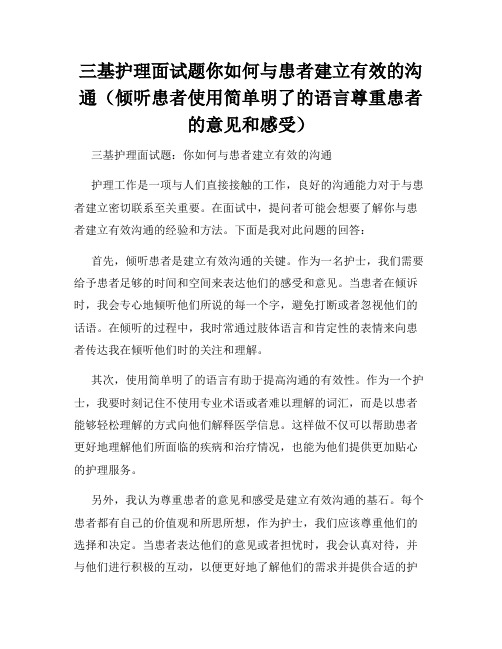 三基护理面试题你如何与患者建立有效的沟通（倾听患者使用简单明了的语言尊重患者的意见和感受）

三基护理面试题：你如何与患者建立有效的沟通

护理工作是一项与人们直接接触的工作，良好的沟通能力对于与患者建立密切联系至关重要。在面试中，提问者可能会想要了解你与患者建立有效沟通的经验和方法。下面是我对此问题的回答：

首先，倾听患者是建立有效沟通的关键。作为一名护士，我们需要给予患者足够的时间和空间来表达他们的感受和意见。当患者在倾诉时，我会专心地倾听他们所说的每一个字，避免打断或者忽视他们的话语。在倾听的过程中，我时常通过肢体语言和肯定性的表情来向患者传达我在倾听他们时的关注和理解。

其次，使用简单明了的语言有助于提高沟通的有效性。作为一个护士，我要时刻记住不使用专业术语或者难以理解的词汇，而是以患者能够轻松理解的方式向他们解释医学信息。这样做不仅可以帮助患者更好地理解他们所面临的疾病和治疗情况，也能为他们提供更加贴心的护理服务。

另外，我认为尊重患者的意见和感受是建立有效沟通的基石。每个患者都有自己的价值观和所思所想，作为护士，我们应该尊重他们的选择和决定。当患者表达他们的意见或者担忧时，我会认真对待，并与他们进行积极的互动，以便更好地了解他们的需求并提供合适的护